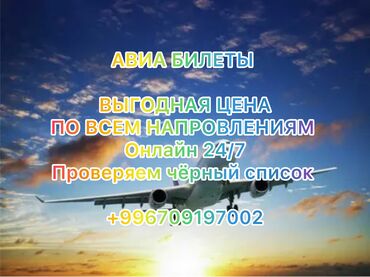 АВИА БИЛЕТЫ

ВЫГОДНАЯ ЦЕНА
ПО ВСЕМ НАПРОВЛЕНИЯМ
Онлайн 24/7
Проверяем чёрный список

+996709197002